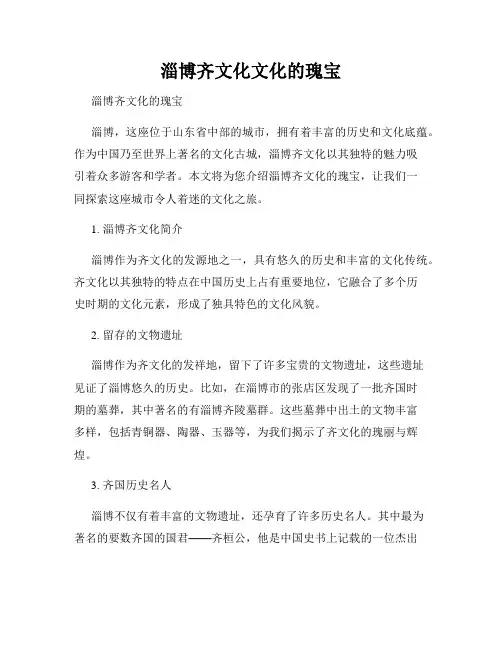 淄博齐文化文化的瑰宝

淄博齐文化的瑰宝

淄博，这座位于山东省中部的城市，拥有着丰富的历史和文化底蕴。作为中国乃至世界上著名的文化古城，淄博齐文化以其独特的魅力吸引着众多游客和学者。本文将为您介绍淄博齐文化的瑰宝，让我们一同探索这座城市令人着迷的文化之旅。

1. 淄博齐文化简介

淄博作为齐文化的发源地之一，具有悠久的历史和丰富的文化传统。齐文化以其独特的特点在中国历史上占有重要地位，它融合了多个历史时期的文化元素，形成了独具特色的文化风貌。

2. 留存的文物遗址

淄博作为齐文化的发祥地，留下了许多宝贵的文物遗址，这些遗址见证了淄博悠久的历史。比如，在淄博市的张店区发现了一批齐国时期的墓葬，其中著名的有淄博齐陵墓群。这些墓葬中出土的文物丰富多样，包括青铜器、陶器、玉器等，为我们揭示了齐文化的瑰丽与辉煌。

3. 齐国历史名人

淄博不仅有着丰富的文物遗址，还孕育了许多历史名人。其中最为著名的要数齐国的国君——齐桓公，他是中国史书上记载的一位杰出